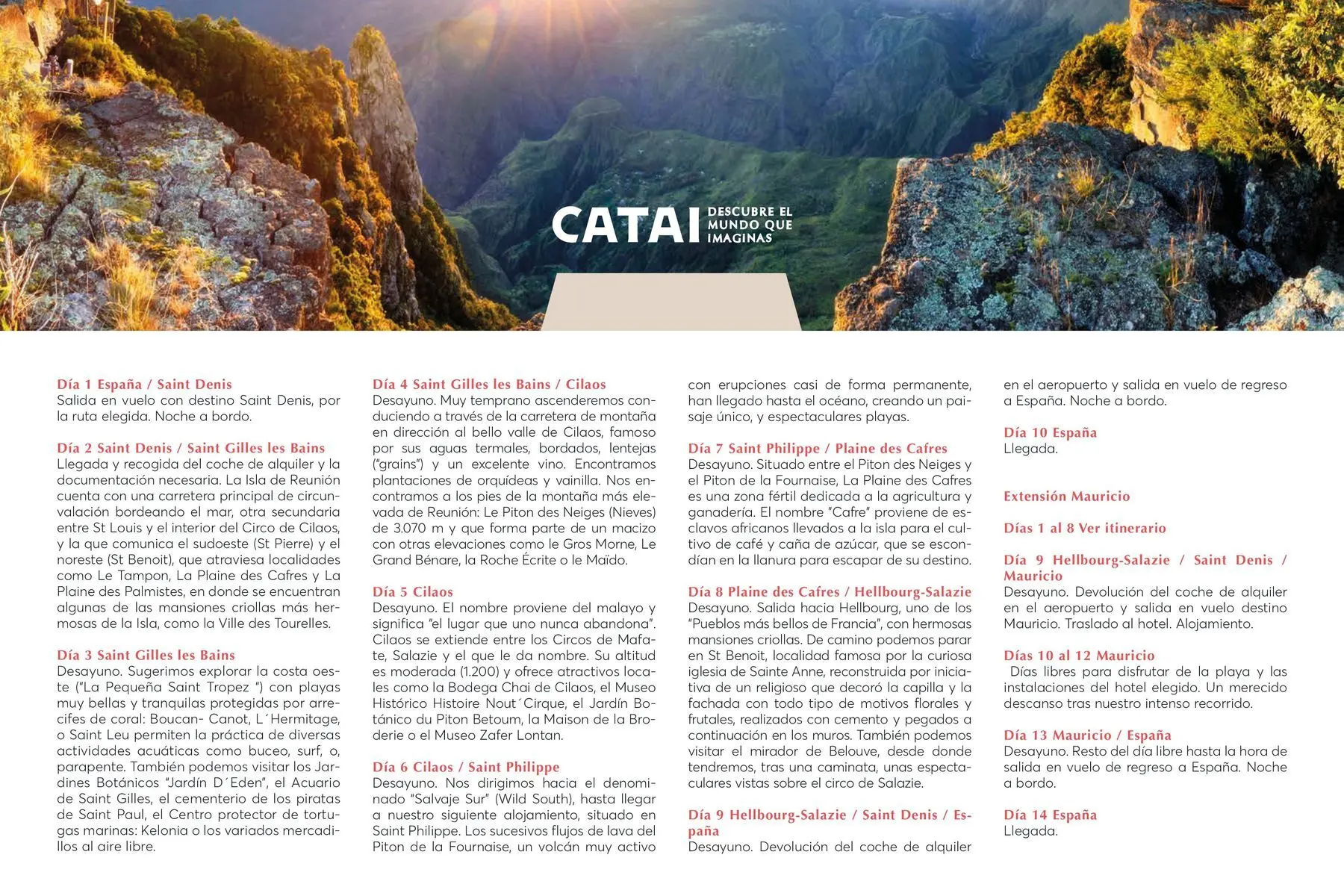 CATAI DESCUBRE EL MUNDO QUE IMAGINAS

Día 1 España / Saint Denis
Salida en vuelo con destino Saint Denis, por la ruta elegida. Noche a bordo.

Día 2 Saint Denis / Saint Gilles les Bains
Llegada y recogida del coche de alquiler y la documentación necesaria. La Isla de Reunión cuenta con una carretera principal de circunvalación bordeando el mar, otra secundaria entre St Louis y el interior del Circo de Cilaos, y la que comunica el sudoeste (St Pierre) y el noreste (St Benoit), que atraviesa localidades como Le Tampon, La Plaine des Cafres y La Plaine des Palmistes, en donde se encuentran algunas de las mansiones criollas más hermosas de la Isla, como la Ville des Tourelles.

Día 3 Saint Gilles les Bains
Desayuno. Sugerimos explorar la costa oeste ("La Pequeña Saint Tropez ") con playas muy bellas y tranquilas protegidas por arrecifes de coral: Boucan- Canot, L´Hermitage, o Saint Leu permiten la práctica de diversas actividades acuáticas como buceo, surf, o, parapente. También podemos visitar los Jardines Botánicos "Jardín D´Eden", el Acuario de Saint Gilles, el cementerio de los piratas de Saint Paul, el Centro protector de tortugas marinas: Kelonia o los variados mercadillos al aire libre.

Día 4 Saint Gilles les Bains / Cilaos
Desayuno. Muy temprano ascenderemos conduciendo a través de la carretera de montaña en dirección al bello valle de Cilaos, famoso por sus aguas termales, bordados, lentejas ("grains") y un excelente vino. Encontramos plantaciones de orquídeas y vainilla. Nos encontramos a los pies de la montaña más elevada de Reunión: Le Piton des Neiges (Nieves) de 3.070 m y que forma parte de un macizo con otras elevaciones como le Gros Morne, Le Grand Bénare, la Roche Écrite o le Maïdo.

Día 5 Cilaos
Desayuno. El nombre proviene del malayo y significa "el lugar que uno nunca abandona". Cilaos se extiende entre los Circos de Mafate, Salazie y el que le da nombre. Su altitud es moderada (1.200) y ofrece atractivos locales como la Bodega Chai de Cilaos, el Museo Histórico Histoire Nout´Cirque, el Jardín Botánico du Piton Betoum, la Maison de la Broderie o el Museo Zafer Lontan.

Día 6 Cilaos / Saint Philippe
Desayuno. Nos dirigimos hacia el denominado "Salvaje Sur" (Wild South), hasta llegar a nuestro siguiente alojamiento, situado en Saint Philippe. Los sucesivos flujos de lava del Piton de la Fournaise, un volcán muy activo con erupciones casi de forma permanente, han llegado hasta el océano, creando un paisaje único, y espectaculares playas.

Día 7 Saint Philippe / Plaine des Cafres
Desayuno. Situado entre el Piton des Neiges y el Piton de la Fournaise, La Plaine des Cafres es una zona fértil dedicada a la agricultura y ganadería. El nombre "Cafre" proviene de esclavos africanos llevados a la isla para el cultivo de café y caña de azúcar, que se escondían en la llanura para escapar de su destino.

Día 8 Plaine des Cafres / Hellbourg-Salazie
Desayuno. Salida hacia Hellbourg, uno de los "Pueblos más bellos de Francia", con hermosas mansiones criollas. De camino podemos parar en St Benoit, localidad famosa por la curiosa iglesia de Sainte Anne, reconstruida por iniciativa de un religioso que decoró la capilla y la fachada con todo tipo de motivos florales y frutales, realizados con cemento y pegados a continuación en los muros. También podemos visitar el mirador de Belouve, desde donde tendremos, tras una caminata, unas espectaculares vistas sobre el circo de Salazie.

Día 9 Hellbourg-Salazie / Saint Denis / España
Desayuno. Devolución del coche de alquiler en el aeropuerto y salida en vuelo de regreso a España. Noche a bordo.

Día 10 España
Llegada.

Extensión Mauricio

Días 1 al 8 Ver itinerario

Día 9 Hellbourg-Salazie / Saint Denis / Mauricio
Desayuno. Devolución del coche de alquiler en el aeropuerto y salida en vuelo destino Mauricio. Traslado al hotel. Alojamiento.

Días 10 al 12 Mauricio
Días libres para disfrutar de la playa y las instalaciones del hotel elegido. Un merecido descanso tras nuestro intenso recorrido.

Día 13 Mauricio / España
Desayuno. Resto del día libre hasta la hora de salida en vuelo de regreso a España. Noche a bordo.

Día 14 España
Llegada.